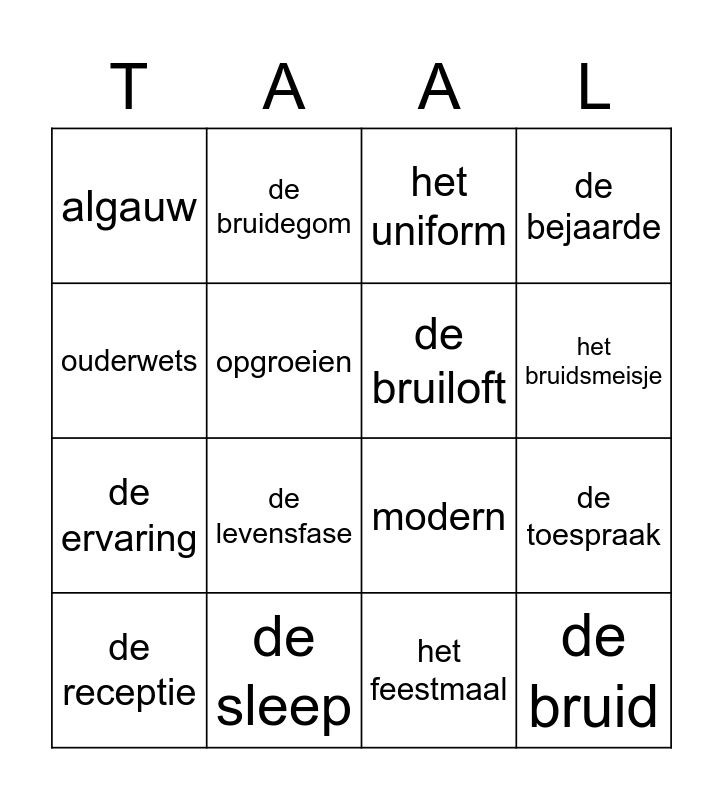 | T | A | A | L |
|---|---|---|---|
| algauw | de bruidegom | het uniform | de bejaarde |
| ouderwets | opgroeien | de bruiloft | het bruidsmeisje |
| de ervaring | de levensfase | modern | de toespraak |
| de receptie | de sleep | het feestmaal | de bruid |